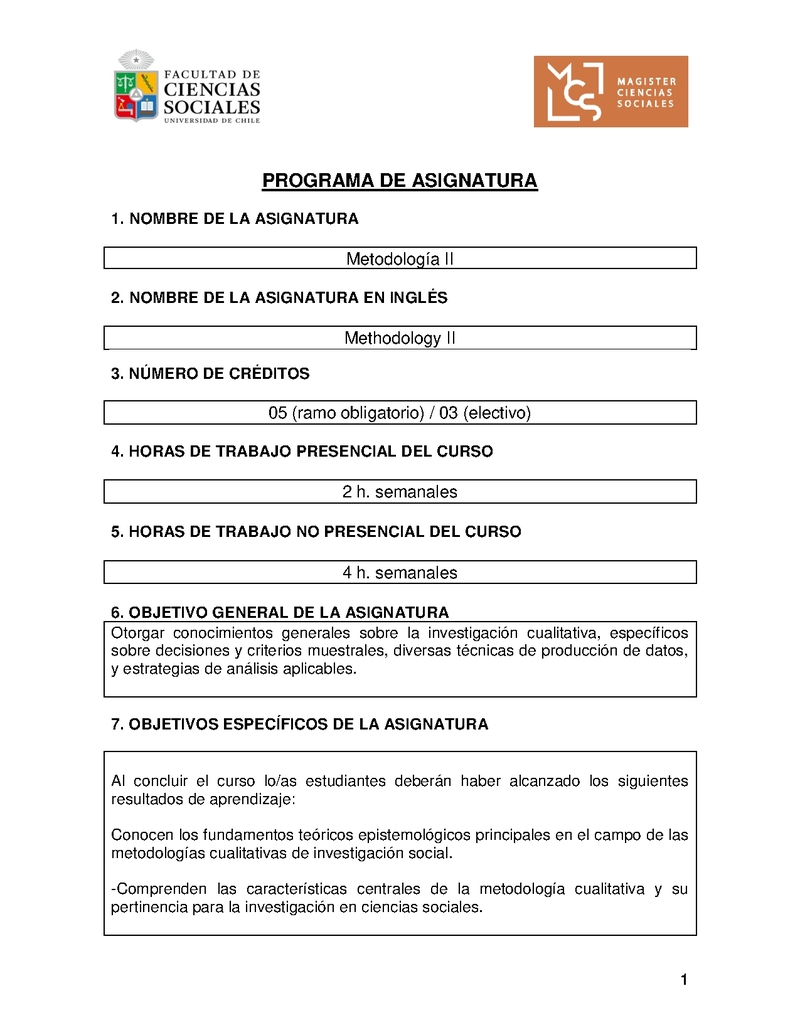 FACULTAD DE CIENCIAS SOCIALES UNIVERSIDAD DE CHILE

MCS MAGISTER CIENCIAS SOCIALES

PROGRAMA DE ASIGNATURA

1. NOMBRE DE LA ASIGNATURA

Metodología II

2. NOMBRE DE LA ASIGNATURA EN INGLÉS

Methodology II

3. NÚMERO DE CRÉDITOS

05 (ramo obligatorio) / 03 (electivo)

4. HORAS DE TRABAJO PRESENCIAL DEL CURSO

2 h. semanales

5. HORAS DE TRABAJO NO PRESENCIAL DEL CURSO

4 h. semanales

6. OBJETIVO GENERAL DE LA ASIGNATURA

Otorgar conocimientos generales sobre la investigación cualitativa, específicos sobre decisiones y criterios muestrales, diversas técnicas de producción de datos, y estrategias de análisis aplicables.

7. OBJETIVOS ESPECÍFICOS DE LA ASIGNATURA

Al concluir el curso lo/as estudiantes deberán haber alcanzado los siguientes resultados de aprendizaje:

Conocen los fundamentos teóricos epistemológicos principales en el campo de las metodologías cualitativas de investigación social.

-Comprenden las características centrales de la metodología cualitativa y su pertinencia para la investigación en ciencias sociales.

1